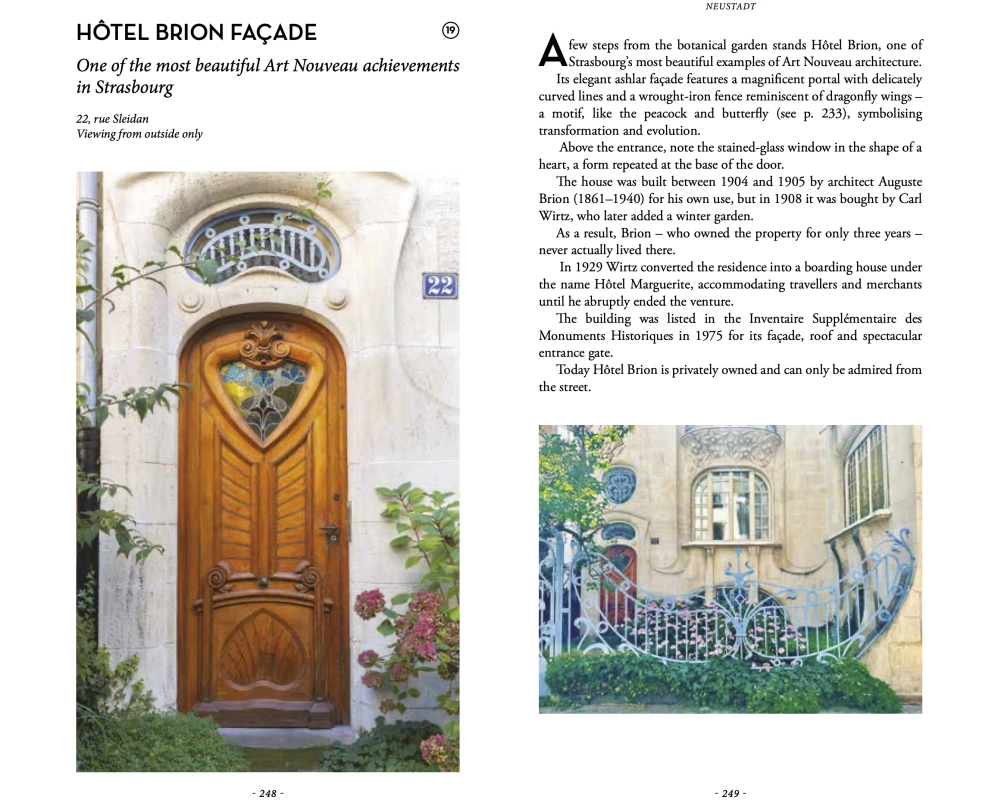 HÔTEL BRION FAÇADE

19

One of the most beautiful Art Nouveau achievements in Strasbourg

22, rue Sleidan
Viewing from outside only

22

- 248 -

NEUSTADT

A few steps from the botanical garden stands Hôtel Brion, one of Strasbourg's most beautiful examples of Art Nouveau architecture.

Its elegant ashlar façade features a magnificent portal with delicately curved lines and a wrought-iron fence reminiscent of dragonfly wings – a motif, like the peacock and butterfly (see p. 233), symbolising transformation and evolution.

Above the entrance, note the stained-glass window in the shape of a heart, a form repeated at the base of the door.

The house was built between 1904 and 1905 by architect Auguste Brion (1861–1940) for his own use, but in 1908 it was bought by Carl Wirtz, who later added a winter garden.

As a result, Brion – who owned the property for only three years – never actually lived there.

In 1929 Wirtz converted the residence into a boarding house under the name Hôtel Marguerite, accommodating travellers and merchants until he abruptly ended the venture.

The building was listed in the Inventaire Supplémentaire des Monuments Historiques in 1975 for its façade, roof and spectacular entrance gate.

Today Hôtel Brion is privately owned and can only be admired from the street.

- 249 -